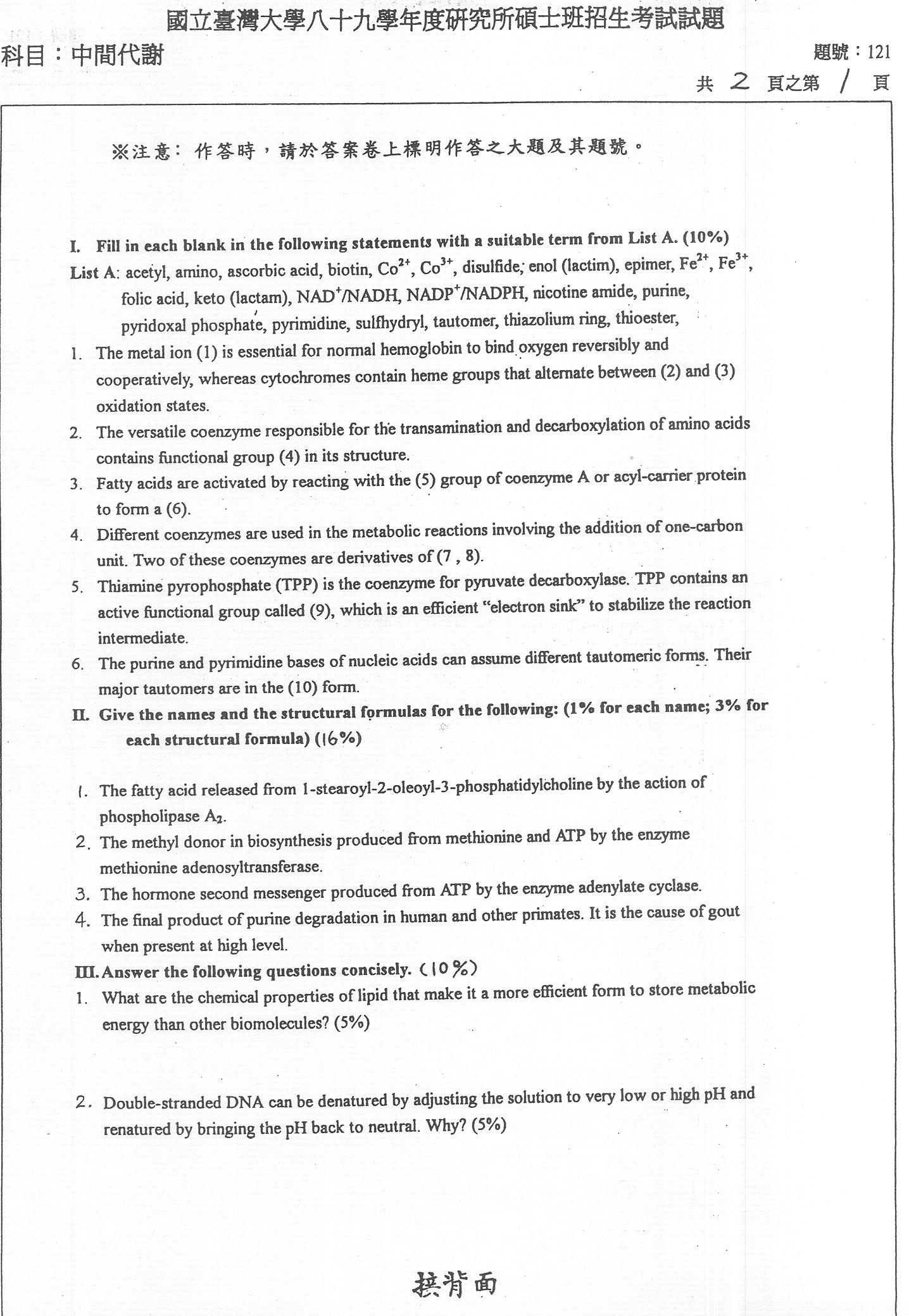 國立臺灣大學八十九學年度研究所碩士班招生考試試題

科目：中間代謝

題號：121

共 2 頁之第 1 頁

※注意：作答時，請於答案卷上標明作答之大題及其題號。

I. Fill in each blank in the following statements with a suitable term from List A. (10%)

List A: acetyl, amino, ascorbic acid, biotin, $Co^{2+}$, $Co^{3+}$, disulfide, enol (lactim), epimer, $Fe^{2+}$, $Fe^{3+}$, folic acid, keto (lactam), $NAD^+$/NADH, $NADP^+$/NADPH, nicotine amide, purine, pyridoxal phosphate, pyrimidine, sulfhydryl, tautomer, thiazolium ring, thioester,

1. The metal ion (1) is essential for normal hemoglobin to bind oxygen reversibly and cooperatively, whereas cytochromes contain heme groups that alternate between (2) and (3) oxidation states.

2. The versatile coenzyme responsible for the transamination and decarboxylation of amino acids contains functional group (4) in its structure.

3. Fatty acids are activated by reacting with the (5) group of coenzyme A or acyl-carrier protein to form a (6).

4. Different coenzymes are used in the metabolic reactions involving the addition of one-carbon unit. Two of these coenzymes are derivatives of (7 , 8).

5. Thiamine pyrophosphate (TPP) is the coenzyme for pyruvate decarboxylase. TPP contains an active functional group called (9), which is an efficient "electron sink" to stabilize the reaction intermediate.

6. The purine and pyrimidine bases of nucleic acids can assume different tautomeric forms. Their major tautomers are in the (10) form.

II. Give the names and the structural formulas for the following: (1% for each name; 3% for each structural formula) (16%)

1. The fatty acid released from 1-stearoyl-2-oleoyl-3-phosphatidylcholine by the action of phospholipase $A_2$.

2. The methyl donor in biosynthesis produced from methionine and ATP by the enzyme methionine adenosyltransferase.

3. The hormone second messenger produced from ATP by the enzyme adenylate cyclase.

4. The final product of purine degradation in human and other primates. It is the cause of gout when present at high level.

III. Answer the following questions concisely. (10%)

1. What are the chemical properties of lipid that make it a more efficient form to store metabolic energy than other biomolecules? (5%)

2. Double-stranded DNA can be denatured by adjusting the solution to very low or high pH and renatured by bringing the pH back to neutral. Why? (5%)

接背面